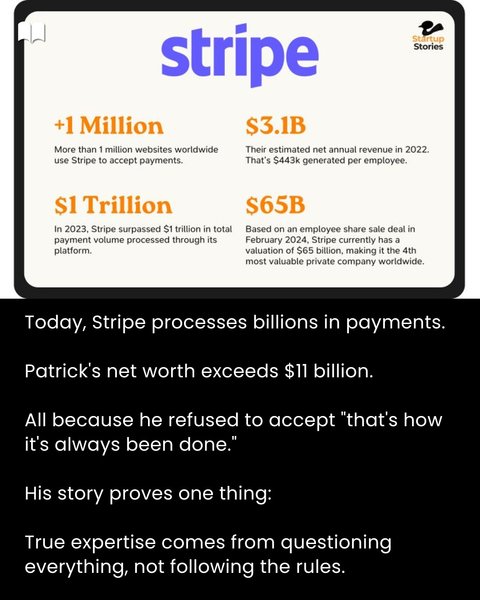 stripe

Startup Stories

+1 Million

More than 1 million websites worldwide use Stripe to accept payments.

$3.1B

Their estimated net annual revenue in 2022. That's $443k generated per employee.

$1 Trillion

In 2023, Stripe surpassed $1 trillion in total payment volume processed through its platform.

$65B

Based on an employee share sale deal in February 2024, Stripe currently has a valuation of $65 billion, making it the 4th most valuable private company worldwide.

Today, Stripe processes billions in payments.

Patrick's net worth exceeds $11 billion.

All because he refused to accept "that's how it's always been done."

His story proves one thing:

True expertise comes from questioning everything, not following the rules.